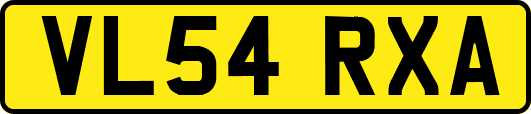 VL54 RXA